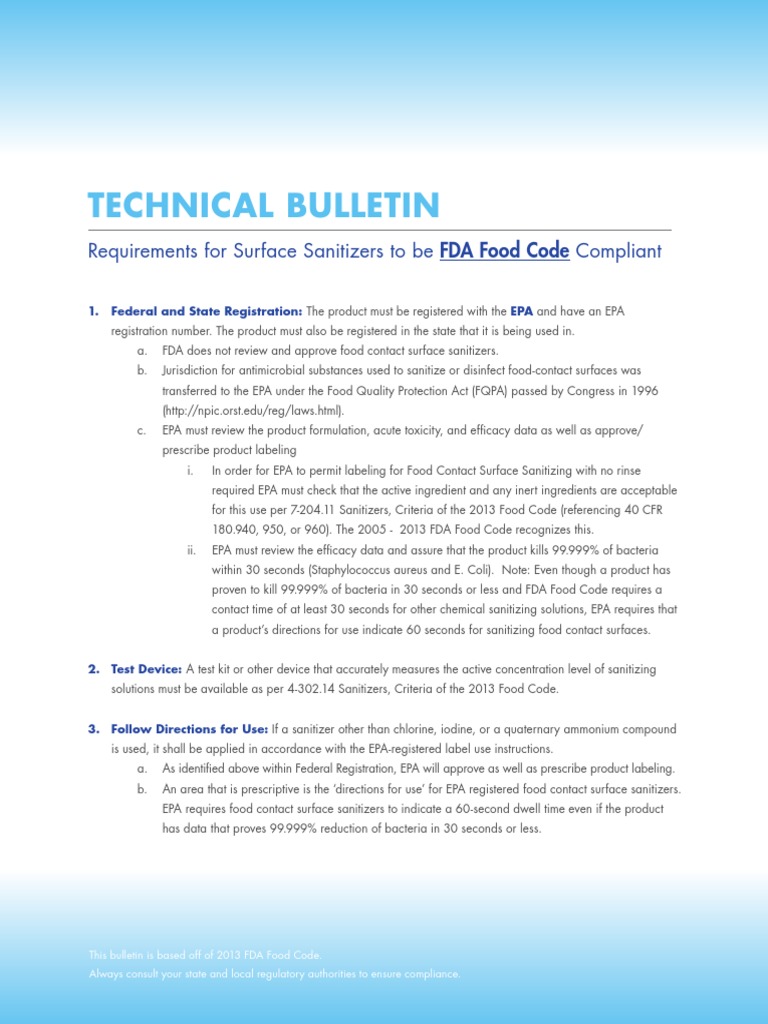 TECHNICAL BULLETIN

Requirements for Surface Sanitizers to be FDA Food Code Compliant

1. Federal and State Registration: The product must be registered with the EPA and have an EPA registration number. The product must also be registered in the state that it is being used in.
a. FDA does not review and approve food contact surface sanitizers.
b. Jurisdiction for antimicrobial substances used to sanitize or disinfect food-contact surfaces was transferred to the EPA under the Food Quality Protection Act (FQPA) passed by Congress in 1996 (http://npic.orst.edu/reg/laws.html).
c. EPA must review the product formulation, acute toxicity, and efficacy data as well as approve/ prescribe product labeling
i. In order for EPA to permit labeling for Food Contact Surface Sanitizing with no rinse required EPA must check that the active ingredient and any inert ingredients are acceptable for this use per 7-204.11 Sanitizers, Criteria of the 2013 Food Code (referencing 40 CFR 180.940, 950, or 960). The 2005 - 2013 FDA Food Code recognizes this.
ii. EPA must review the efficacy data and assure that the product kills 99.999% of bacteria within 30 seconds (Staphylococcus aureus and E. Coli). Note: Even though a product has proven to kill 99.999% of bacteria in 30 seconds or less and FDA Food Code requires a contact time of at least 30 seconds for other chemical sanitizing solutions, EPA requires that a product's directions for use indicate 60 seconds for sanitizing food contact surfaces.

2. Test Device: A test kit or other device that accurately measures the active concentration level of sanitizing solutions must be available as per 4-302.14 Sanitizers, Criteria of the 2013 Food Code.

3. Follow Directions for Use: If a sanitizer other than chlorine, iodine, or a quaternary ammonium compound is used, it shall be applied in accordance with the EPA-registered label use instructions.
a. As identified above within Federal Registration, EPA will approve as well as prescribe product labeling.
b. An area that is prescriptive is the 'directions for use' for EPA registered food contact surface sanitizers. EPA requires food contact surface sanitizers to indicate a 60-second dwell time even if the product has data that proves 99.999% reduction of bacteria in 30 seconds or less.

This bulletin is based off of 2013 FDA Food Code.
Always consult your state and local regulatory authorities to ensure compliance.